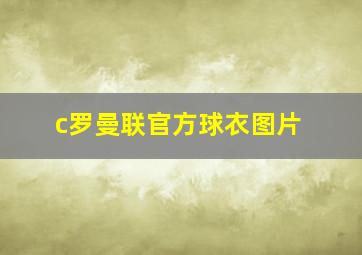 c罗曼联官方球衣图片